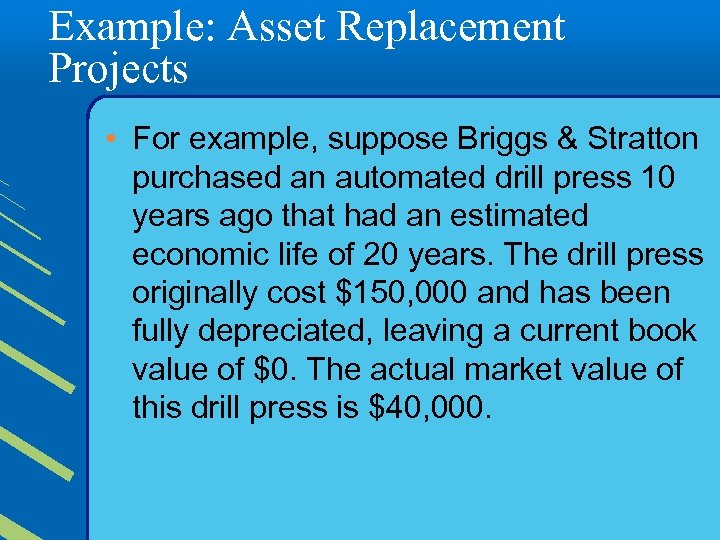 Example: Asset Replacement Projects

• For example, suppose Briggs & Stratton purchased an automated drill press 10 years ago that had an estimated economic life of 20 years. The drill press originally cost \$150,000 and has been fully depreciated, leaving a current book value of \$0. The actual market value of this drill press is \$40,000.